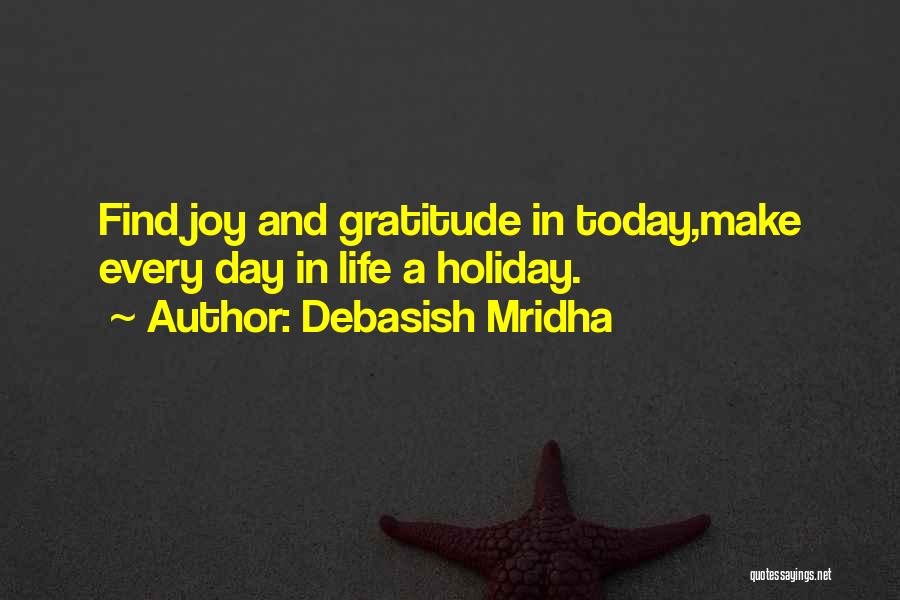 Find joy and gratitude in today,make every day in life a holiday.

~ Author: Debasish Mridha

quotessayings.net